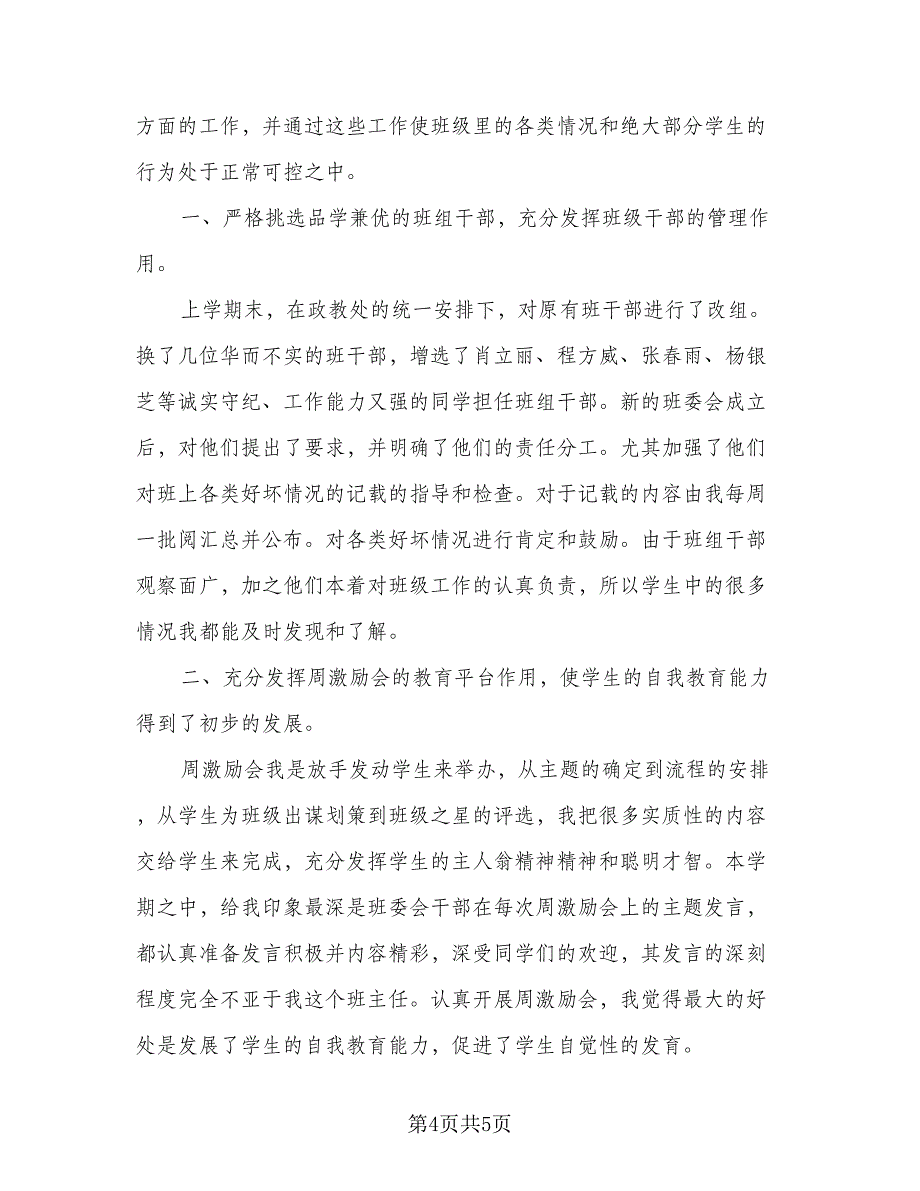 方面的工作，并通过这些工作使班级里的各类情况和绝大部分学生的行为处于正常可控之中。

一、严格挑选品学兼优的班组干部，充分发挥班级干部的管理作用。

上学期末，在政教处的统一安排下，对原有班干部进行了改组。换了几位华而不实的班干部，增选了肖立丽、程方威、张春雨、杨银芝等诚实守纪、工作能力又强的同学担任班组干部。新的班委会成立后，对他们提出了要求，并明确了他们的责任分工。尤其加强了他们对班上各类好坏情况的记载的指导和检查。对于记载的内容由我每周一批阅汇总并公布。对各类好坏情况进行肯定和鼓励。由于班组干部观察面广，加之他们本着对班级工作的认真负责，所以学生中的很多情况我都能及时发现和了解。

二、充分发挥周激励会的教育平台作用，使学生的自我教育能力得到了初步的发展。

周激励会我是放手发动学生来举办，从主题的确定到流程的安排，从学生为班级出谋划策到班级之星的评选，我把很多实质性的内容交给学生来完成，充分发挥学生的主人翁精神精神和聪明才智。本学期之中，给我印象最深是班委会干部在每次周激励会上的主题发言，都认真准备发言积极并内容精彩，深受同学们的欢迎，其发言的深刻程度完全不亚于我这个班主任。认真开展周激励会，我觉得最大的好处是发展了学生的自我教育能力，促进了学生自觉性的发育。

第4页共5页